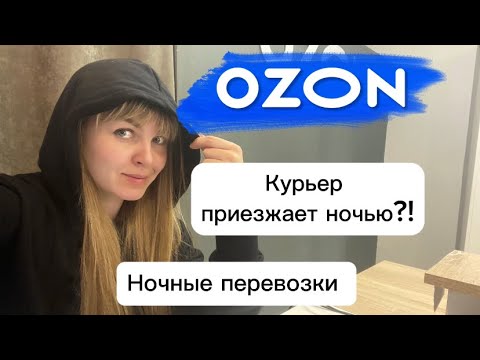 OZON

Курьер приезжает ночью?!

Ночные перевозки